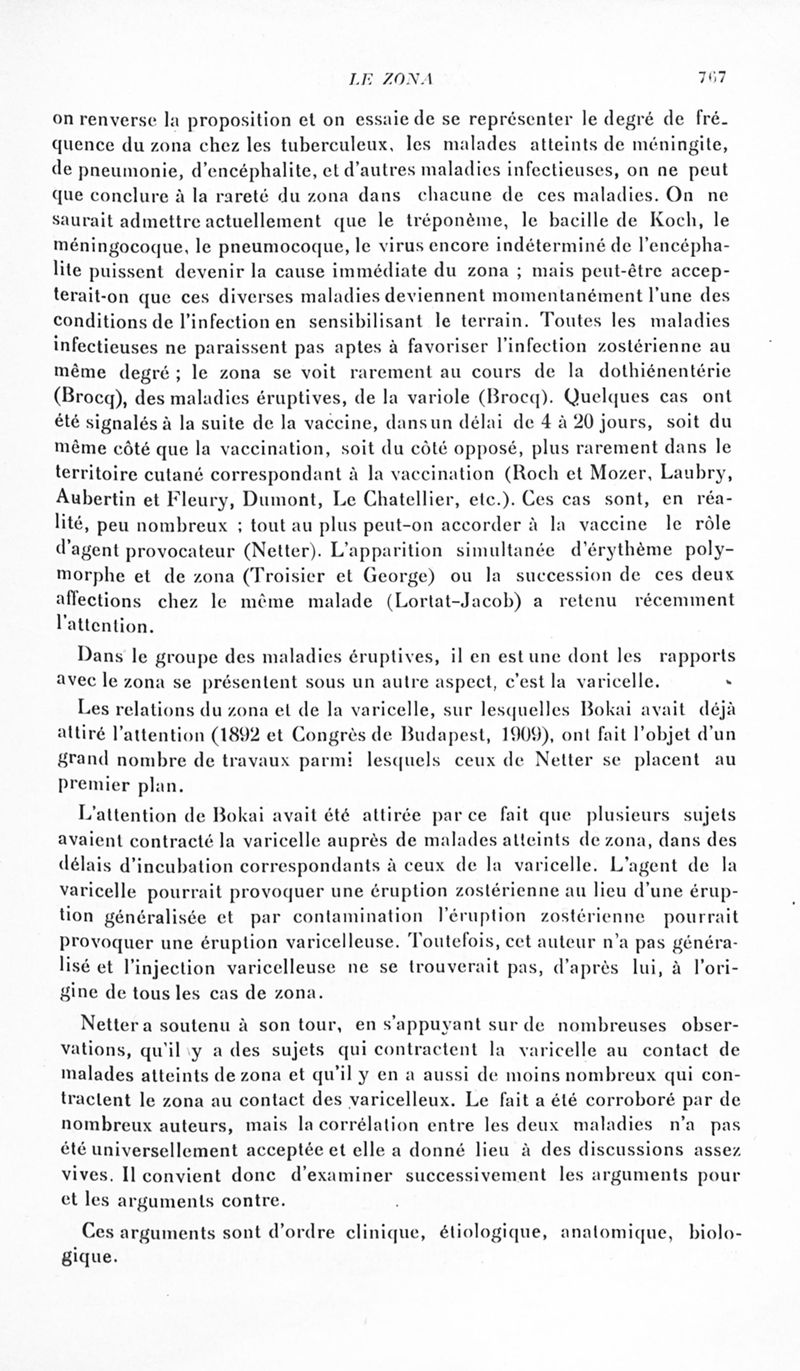 LE ZONA 767

on renverse la proposition et on essaie de se représenter le degré de fréquence du zona chez les tuberculeux, les malades atteints de méningite, de pneumonie, d'encéphalite, et d'autres maladies infectieuses, on ne peut que conclure à la rareté du zona dans chacune de ces maladies. On ne saurait admettre actuellement que le tréponème, le bacille de Koch, le méningocoque, le pneumocoque, le virus encore indéterminé de l'encéphalite puissent devenir la cause immédiate du zona ; mais peut-être accepterait-on que ces diverses maladies deviennent momentanément l'une des conditions de l'infection en sensibilisant le terrain. Toutes les maladies infectieuses ne paraissent pas aptes à favoriser l'infection zostérienne au même degré ; le zona se voit rarement au cours de la dothiénentérie (Brocq), des maladies éruptives, de la variole (Brocq). Quelques cas ont été signalés à la suite de la vaccine, dans un délai de 4 à 20 jours, soit du même côté que la vaccination, soit du côté opposé, plus rarement dans le territoire cutané correspondant à la vaccination (Roch et Mozer, Laubry, Aubertin et Fleury, Dumont, Le Chatellier, etc.). Ces cas sont, en réalité, peu nombreux ; tout au plus peut-on accorder à la vaccine le rôle d'agent provocateur (Netter). L'apparition simultanée d'érythème polymorphe et de zona (Troisier et George) ou la succession de ces deux affections chez le même malade (Lortat-Jacob) a retenu récemment l'attention.

Dans le groupe des maladies éruptives, il en est une dont les rapports avec le zona se présentent sous un autre aspect, c'est la varicelle.

Les relations du zona et de la varicelle, sur lesquelles Bokai avait déjà attiré l'attention (1892 et Congrès de Budapest, 1909), ont fait l'objet d'un grand nombre de travaux parmi lesquels ceux de Netter se placent au premier plan.

L'attention de Bokai avait été attirée par ce fait que plusieurs sujets avaient contracté la varicelle auprès de malades atteints de zona, dans des délais d'incubation correspondants à ceux de la varicelle. L'agent de la varicelle pourrait provoquer une éruption zostérienne au lieu d'une éruption généralisée et par contamination l'éruption zostérienne pourrait provoquer une éruption varicelleuse. Toutefois, cet auteur n'a pas généralisé et l'injection varicelleuse ne se trouverait pas, d'après lui, à l'origine de tous les cas de zona.

Netter a soutenu à son tour, en s'appuyant sur de nombreuses observations, qu'il y a des sujets qui contractent la varicelle au contact de malades atteints de zona et qu'il y en a aussi de moins nombreux qui contractent le zona au contact des varicelleux. Le fait a été corroboré par de nombreux auteurs, mais la corrélation entre les deux maladies n'a pas été universellement acceptée et elle a donné lieu à des discussions assez vives. Il convient donc d'examiner successivement les arguments pour et les arguments contre.

Ces arguments sont d'ordre clinique, étiologique, anatomique, biologique.